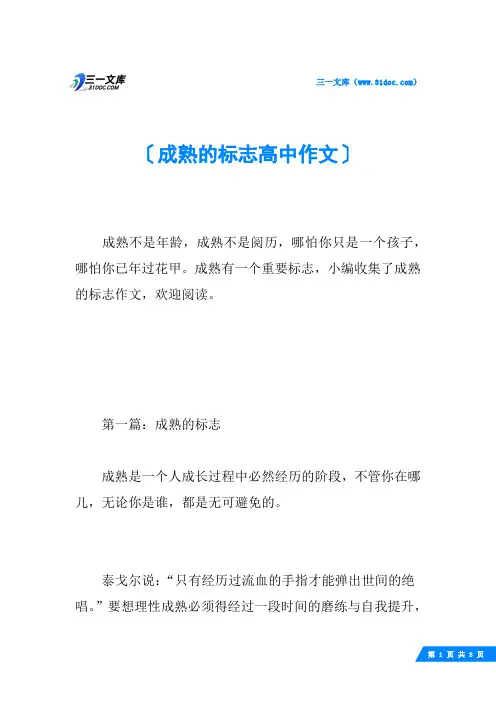 三一文库
31DOC.COM

三一文库（www.31doc.com）

〔成熟的标志高中作文〕

成熟不是年龄，成熟不是阅历，哪怕你只是一个孩子，哪怕你已年过花甲。成熟有一个重要标志，小编收集了成熟的标志作文，欢迎阅读。

第一篇：成熟的标志

成熟是一个人成长过程中必然经历的阶段，不管你在哪儿，无论你是谁，都是无可避免的。

泰戈尔说：“只有经历过流血的手指才能弹出世间的绝唱。”要想理性成熟必须得经过一段时间的磨练与自我提升，

第 1 页 共 8 页